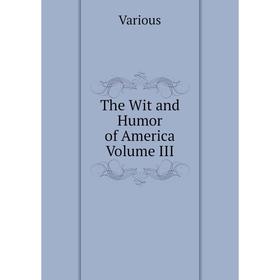 Various

The Wit and Humor of America Volume III